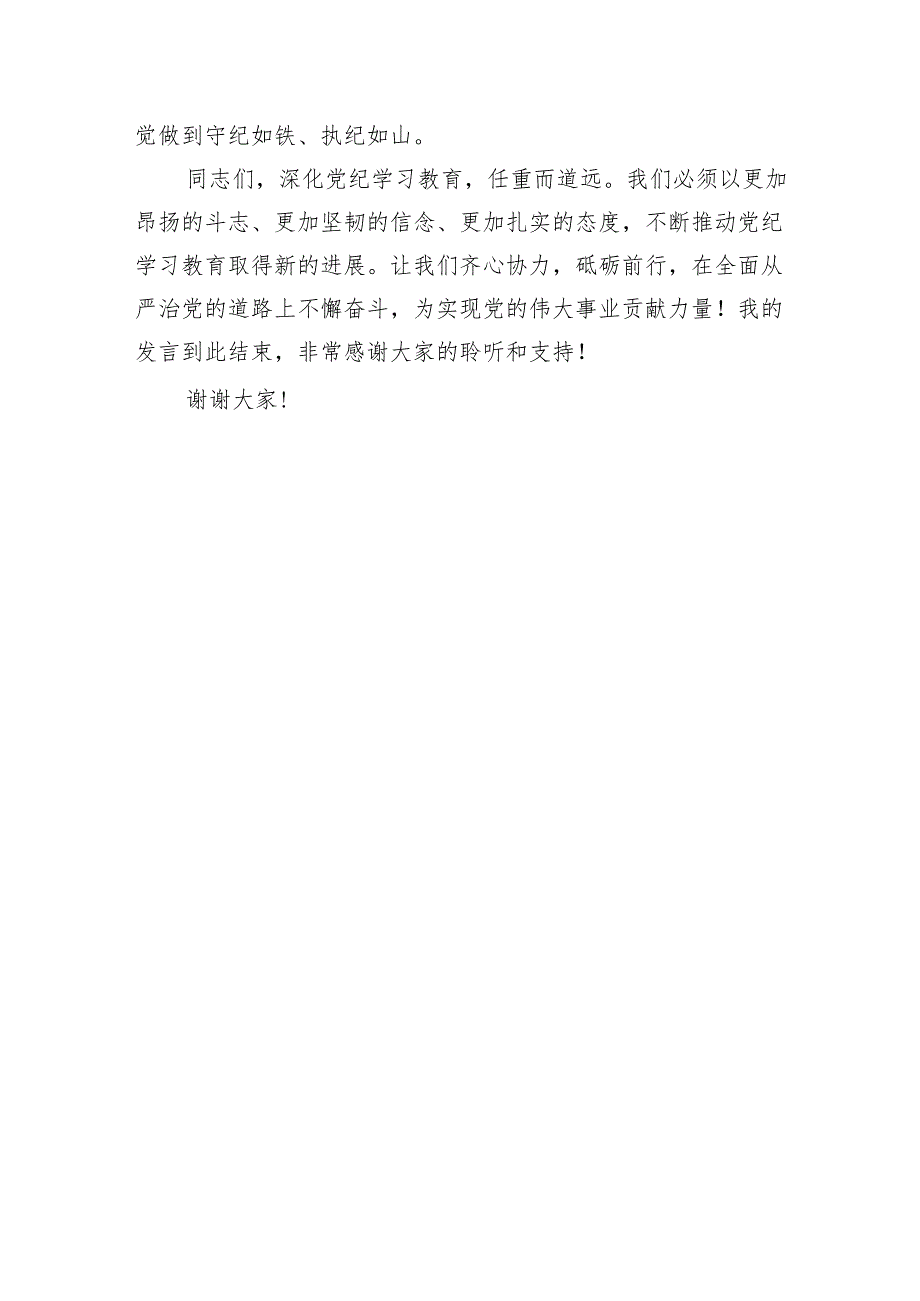 觉做到守纪如铁、执纪如山。

同志们，深化党纪学习教育，任重而道远。我们必须以更加昂扬的斗志、更加坚韧的信念、更加扎实的态度，不断推动党纪学习教育取得新的进展。让我们齐心协力，砥砺前行，在全面从严治党的道路上不懈奋斗，为实现党的伟大事业贡献力量！我的发言到此结束，非常感谢大家的聆听和支持！

谢谢大家！